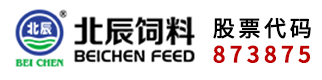 北辰 ®
BEI CHEN
北辰饲料
BEICHEN FEED
股票代码
873875